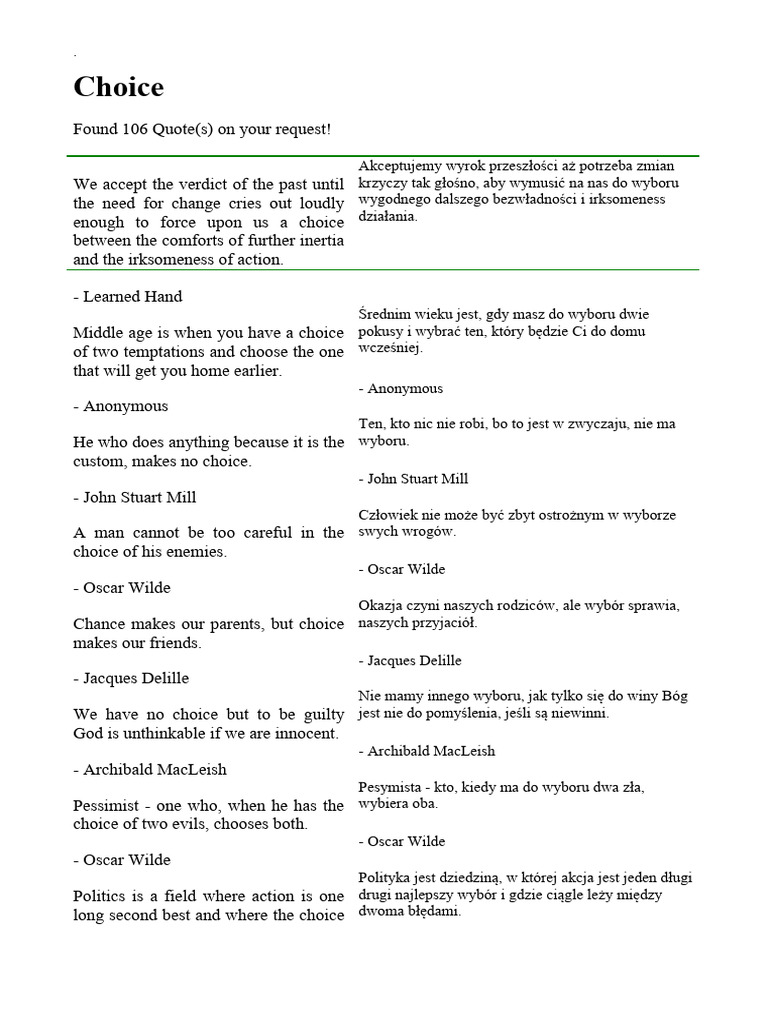 .

Choice

Found 106 Quote(s) on your request!

We accept the verdict of the past until the need for change cries out loudly enough to force upon us a choice between the comforts of further inertia and the irksomeness of action.

- Learned Hand

Middle age is when you have a choice of two temptations and choose the one that will get you home earlier.

- Anonymous

He who does anything because it is the custom, makes no choice.

- John Stuart Mill

A man cannot be too careful in the choice of his enemies.

- Oscar Wilde

Chance makes our parents, but choice makes our friends.

- Jacques Delille

We have no choice but to be guilty God is unthinkable if we are innocent.

- Archibald MacLeish

Pessimist - one who, when he has the choice of two evils, chooses both.

- Oscar Wilde

Politics is a field where action is one long second best and where the choice

Akceptujemy wyrok przeszłości aż potrzeba zmian krzyczy tak głośno, aby wymusić na nas do wyboru wygodnego dalszego bezwładności i irksomeness działania.

Średnim wieku jest, gdy masz do wyboru dwie pokusy i wybrać ten, który będzie Ci do domu wcześniej.

- Anonymous

Ten, kto nic nie robi, bo to jest w zwyczaju, nie ma wyboru.

- John Stuart Mill

Człowiek nie może być zbyt ostrożnym w wyborze swych wrogów.

- Oscar Wilde

Okazja czyni naszych rodziców, ale wybór sprawia, naszych przyjaciół.

- Jacques Delille

Nie mamy innego wyboru, jak tylko się do winy Bóg jest nie do pomyślenia, jeśli są niewinni.

- Archibald MacLeish

Pesymista - kto, kiedy ma do wyboru dwa zła, wybiera oba.

- Oscar Wilde

Polityka jest dziedziną, w której akcja jest jeden długi drugi najlepszy wybór i gdzie ciągle leży między dwoma błędami.